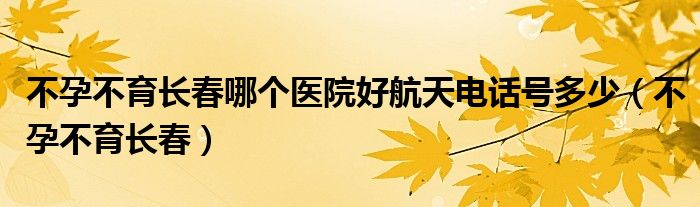 不孕不育长春哪个医院好航天电话号多少（不孕不育长春）